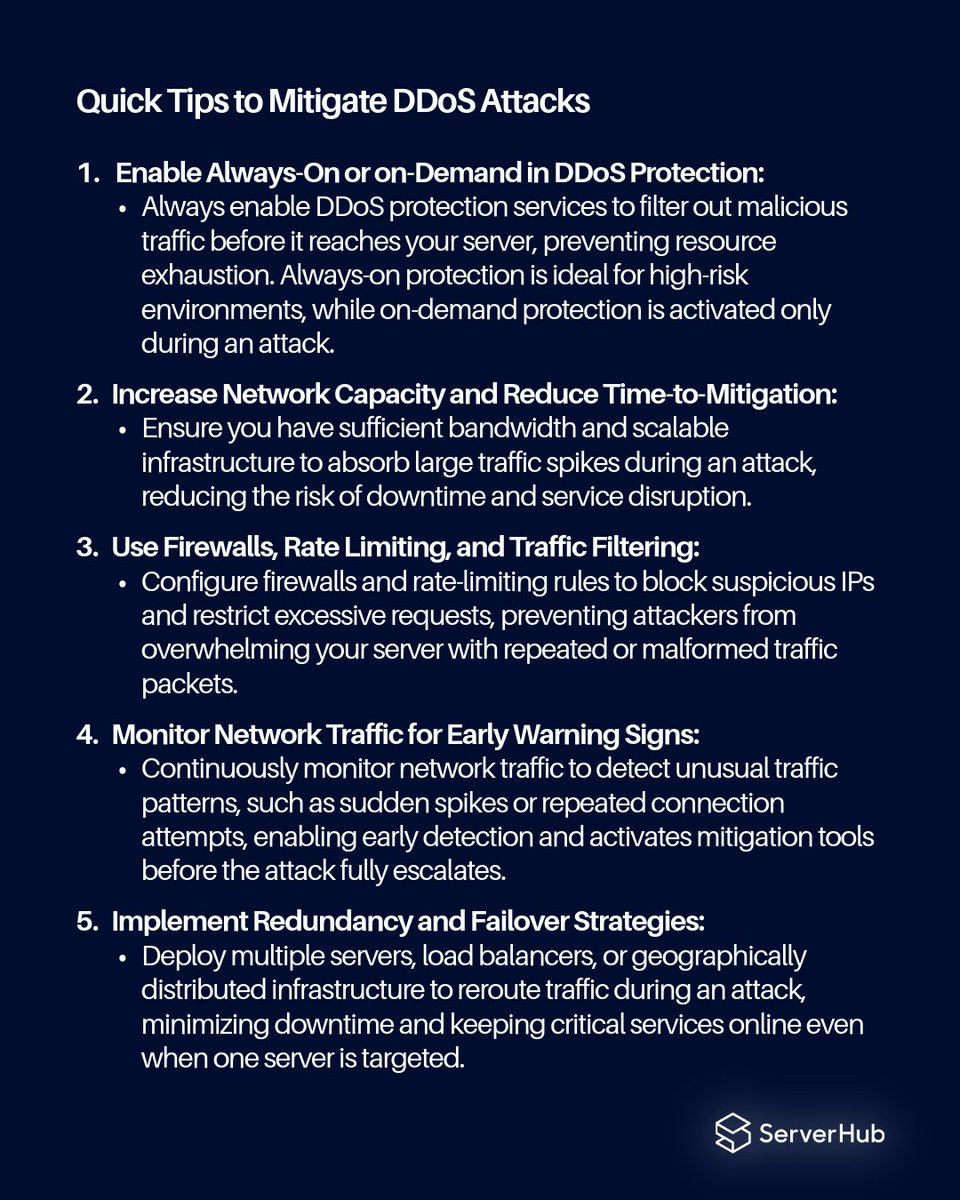 Quick Tips to Mitigate DDoS Attacks

1. Enable Always-On or on-Demand in DDoS Protection:
• Always enable DDoS protection services to filter out malicious traffic before it reaches your server, preventing resource exhaustion. Always-on protection is ideal for high-risk environments, while on-demand protection is activated only during an attack.

2. Increase Network Capacity and Reduce Time-to-Mitigation:
• Ensure you have sufficient bandwidth and scalable infrastructure to absorb large traffic spikes during an attack, reducing the risk of downtime and service disruption.

3. Use Firewalls, Rate Limiting, and Traffic Filtering:
• Configure firewalls and rate-limiting rules to block suspicious IPs and restrict excessive requests, preventing attackers from overwhelming your server with repeated or malformed traffic packets.

4. Monitor Network Traffic for Early Warning Signs:
• Continuously monitor network traffic to detect unusual traffic patterns, such as sudden spikes or repeated connection attempts, enabling early detection and activates mitigation tools before the attack fully escalates.

5. Implement Redundancy and Failover Strategies:
• Deploy multiple servers, load balancers, or geographically distributed infrastructure to reroute traffic during an attack, minimizing downtime and keeping critical services online even when one server is targeted.

ServerHub